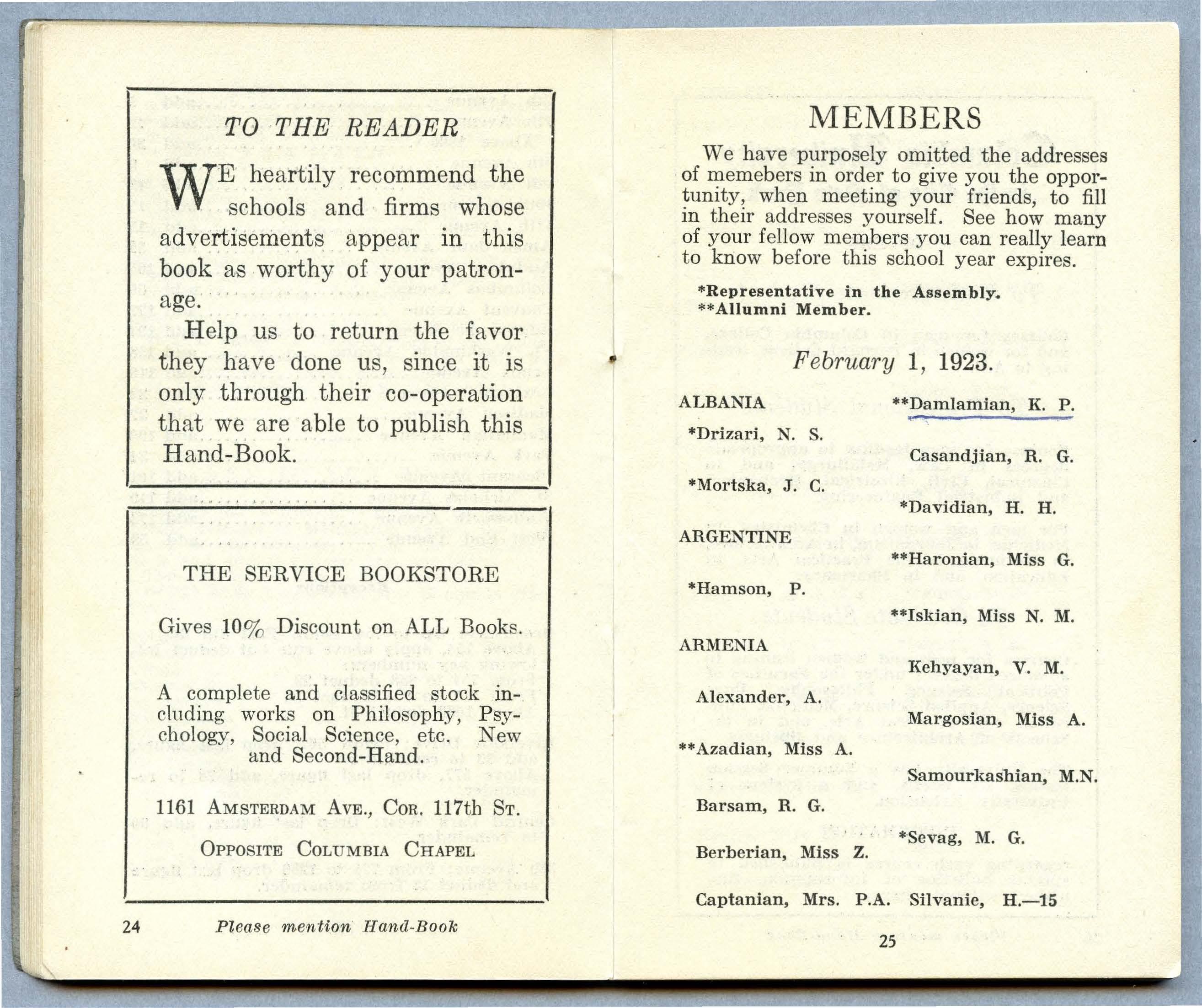 TO THE READER

WE heartily recommend the schools and firms whose advertisements appear in this book as worthy of your patronage.

Help us to return the favor they have done us, since it is only through their co-operation that we are able to publish this Hand-Book.

THE SERVICE BOOKSTORE

Gives 10% Discount on ALL Books.

A complete and classified stock including works on Philosophy, Psychology, Social Science, etc. New and Second-Hand.

1161 AMSTERDAM AVE., COR. 117th ST.

OPPOSITE COLUMBIA CHAPEL

24 Please mention Hand-Book

MEMBERS

We have purposely omitted the addresses of memebers in order to give you the opportunity, when meeting your friends, to fill in their addresses yourself. See how many of your fellow members you can really learn to know before this school year expires.

*Representative in the Assembly.
**Allumni Member.

February 1, 1923.

ALBANIA

*Drizari, N. S.

*Mortska, J. C.

ARGENTINE

*Hamson, P.

ARMENIA

Alexander, A.

**Azadian, Miss A.

Barsam, R. G.

Berberian, Miss Z.

Captanian, Mrs. P.A.

**Damlamian, K. P.

Casandjian, R. G.

*Davidian, H. H.

**Haronian, Miss G.

**Iskian, Miss N. M.

Kehyayan, V. M.

Margosian, Miss A.

Samourkashian, M.N.

*Sevag, M. G.

Silvanie, H.—15

25